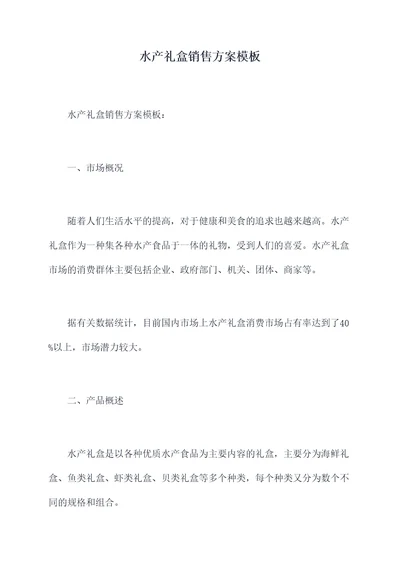 水产礼盒销售方案模板

水产礼盒销售方案模板：

一、市场概况

随着人们生活水平的提高，对于健康和美食的追求也越来越高。水产礼盒作为一种集各种水产食品于一体的礼物，受到人们的喜爱。水产礼盒市场的消费群体主要包括企业、政府部门、机关、团体、商家等。

据有关数据统计，目前国内市场上水产礼盒消费市场占有率达到了40%以上，市场潜力较大。

二、产品概述

水产礼盒是以各种优质水产食品为主要内容的礼盒，主要分为海鲜礼盒、鱼类礼盒、虾类礼盒、贝类礼盒等多个种类，每个种类又分为数个不同的规格和组合。